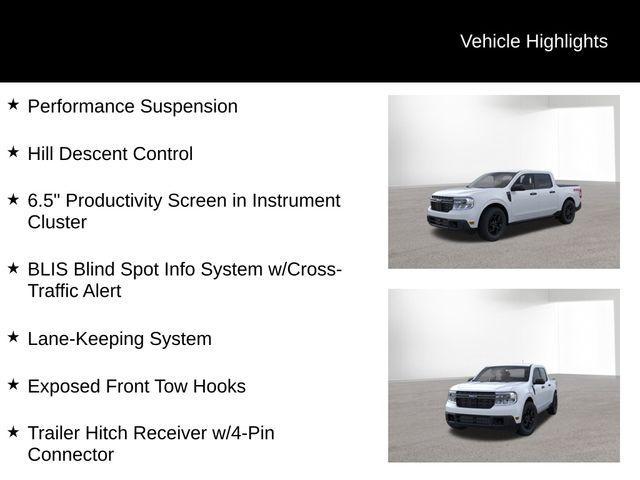 Vehicle Highlights

★ Performance Suspension

★ Hill Descent Control

★ 6.5" Productivity Screen in Instrument Cluster

★ BLIS Blind Spot Info System w/Cross-Traffic Alert

★ Lane-Keeping System

★ Exposed Front Tow Hooks

★ Trailer Hitch Receiver w/4-Pin Connector